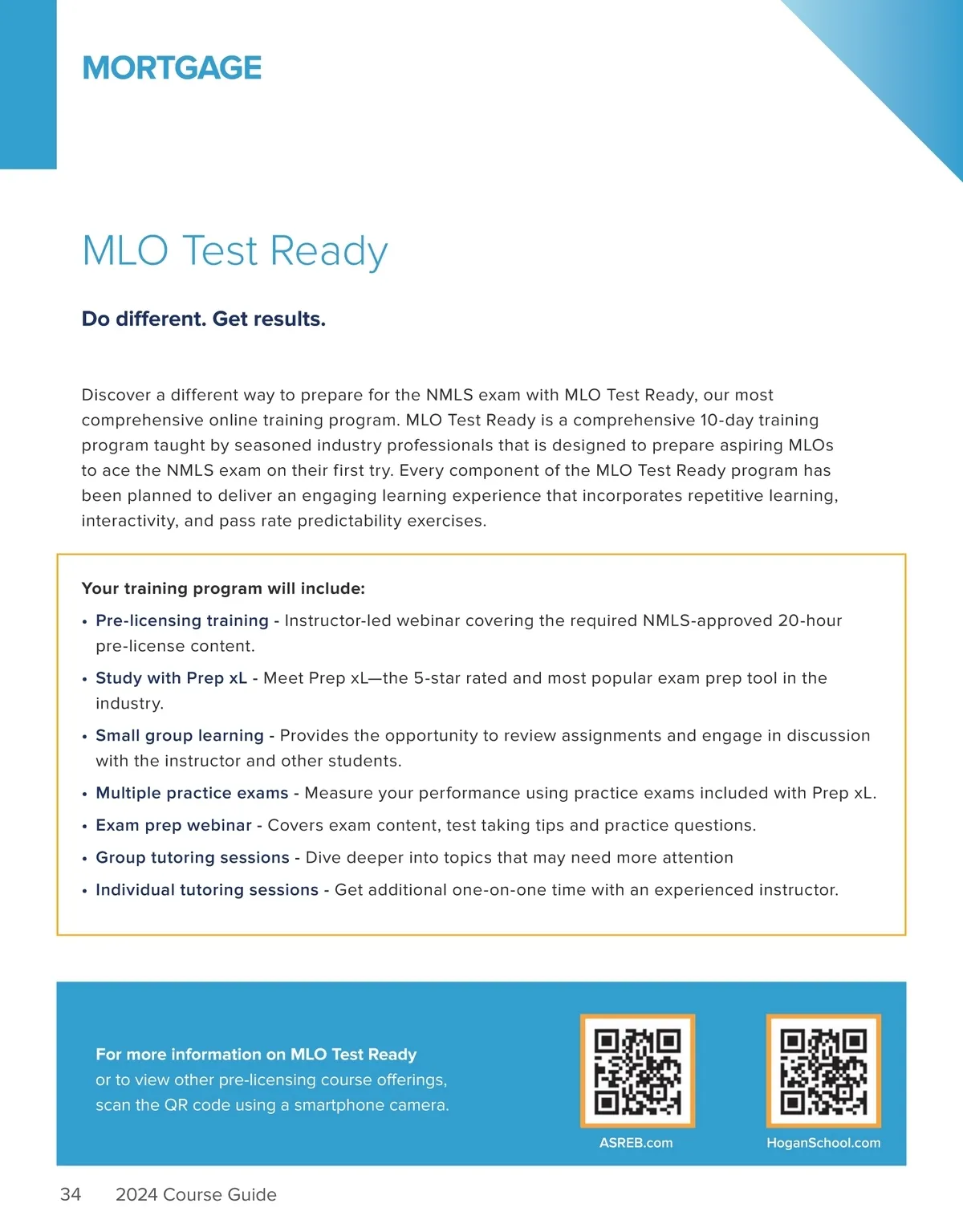 MORTGAGE

MLO Test Ready

Do different. Get results.

Discover a different way to prepare for the NMLS exam with MLO Test Ready, our most comprehensive online training program. MLO Test Ready is a comprehensive 10-day training program taught by seasoned industry professionals that is designed to prepare aspiring MLOs to ace the NMLS exam on their first try. Every component of the MLO Test Ready program has been planned to deliver an engaging learning experience that incorporates repetitive learning, interactivity, and pass rate predictability exercises.

Your training program will include:

• Pre-licensing training - Instructor-led webinar covering the required NMLS-approved 20-hour pre-license content.
• Study with Prep xL - Meet Prep xL—the 5-star rated and most popular exam prep tool in the industry.
• Small group learning - Provides the opportunity to review assignments and engage in discussion with the instructor and other students.
• Multiple practice exams - Measure your performance using practice exams included with Prep xL.
• Exam prep webinar - Covers exam content, test taking tips and practice questions.
• Group tutoring sessions - Dive deeper into topics that may need more attention
• Individual tutoring sessions - Get additional one-on-one time with an experienced instructor.

For more information on MLO Test Ready or to view other pre-licensing course offerings, scan the QR code using a smartphone camera.

ASREB.com

HoganSchool.com

34 2024 Course Guide